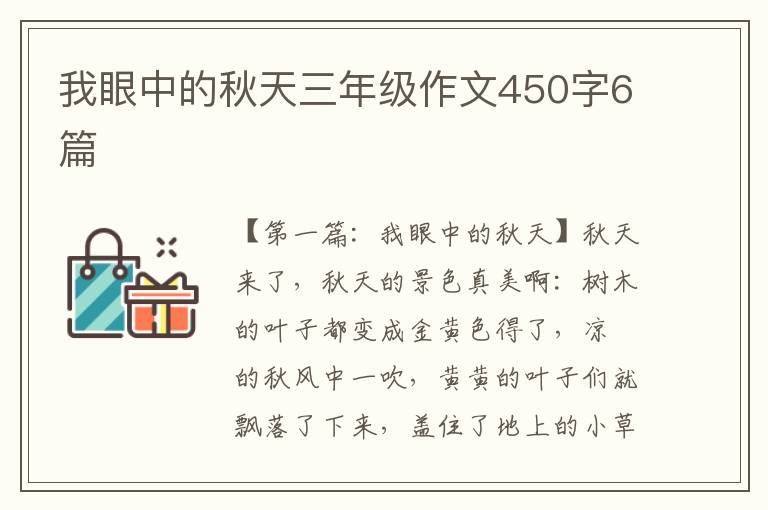 我眼中的秋天三年级作文450字6篇

【第一篇：我眼中的秋天】秋天来了，秋天的景色真美啊：树木的叶子都变成金黄色得了，凉的秋风中一吹，黄黄的叶子们就飘落了下来，盖住了地上的小草